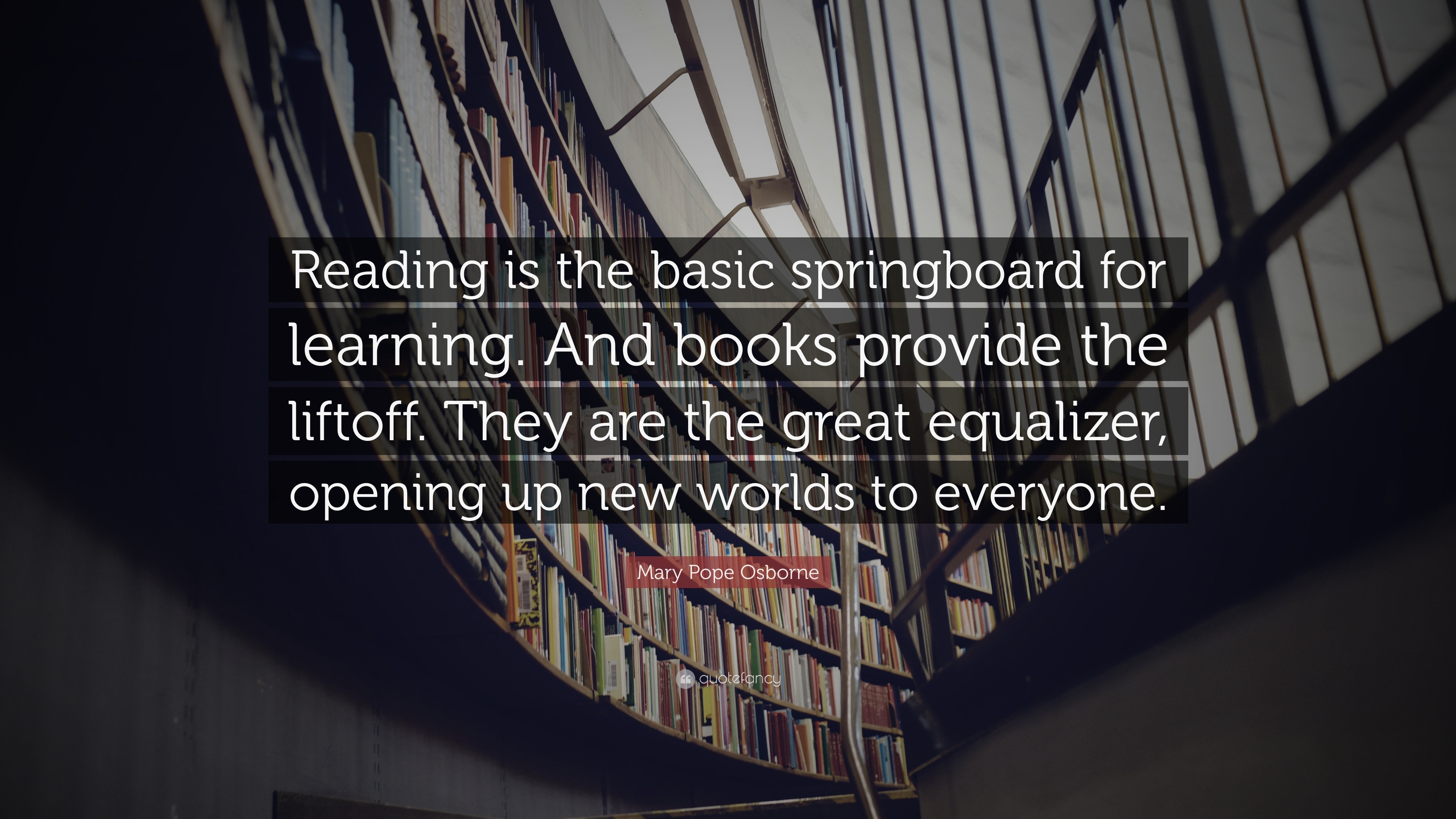 Reading is the basic springboard for learning. And books provide the liftoff. They are the great equalizer, opening up new worlds to everyone.

Mary Pope Osborne

quotefancy